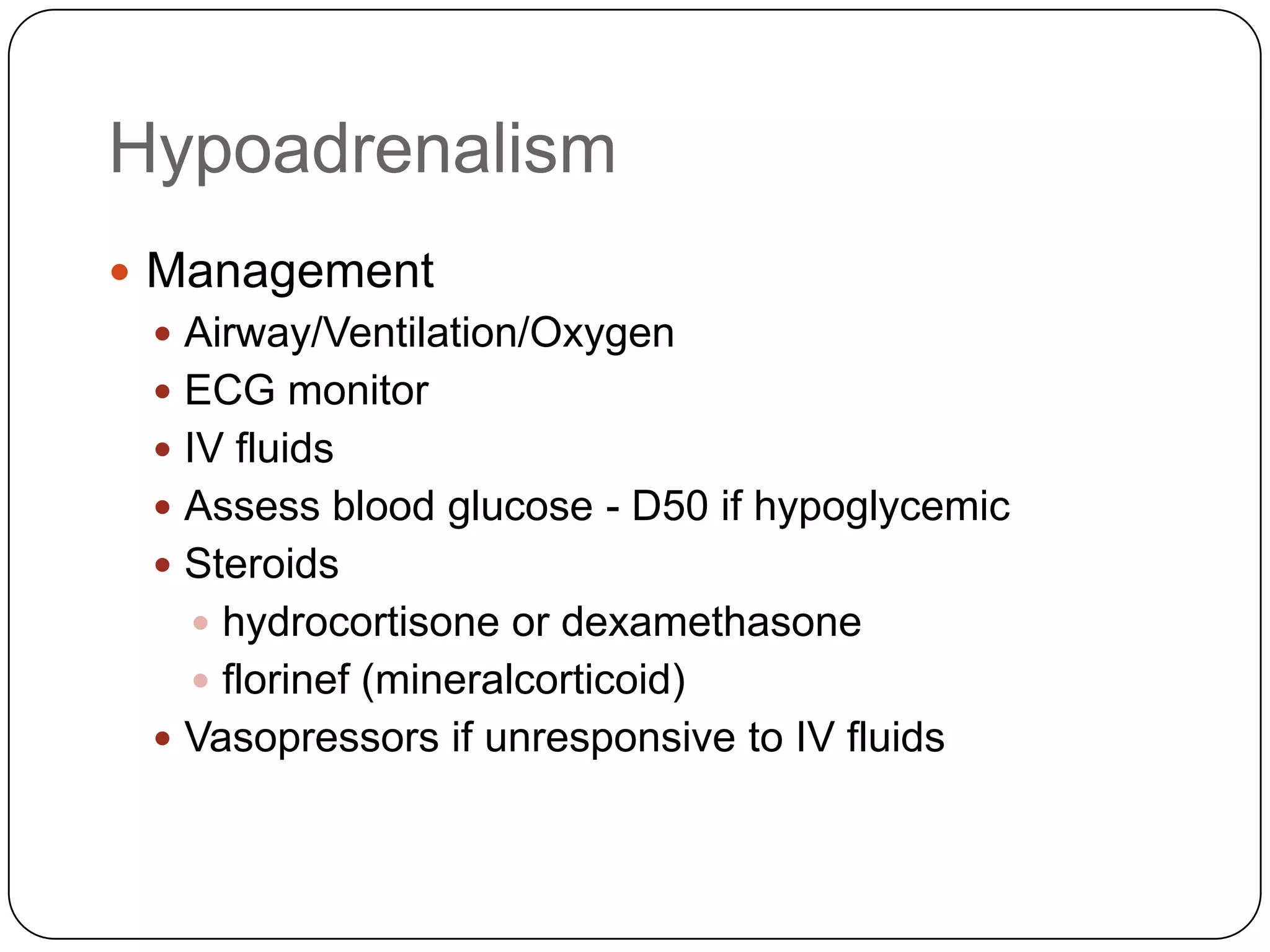 Hypoadrenalism

- Management
  - Airway/Ventilation/Oxygen
  - ECG monitor
  - IV fluids
  - Assess blood glucose - D50 if hypoglycemic
  - Steroids
    - hydrocortisone or dexamethasone
    - florinef (mineralcorticoid)
  - Vasopressors if unresponsive to IV fluids